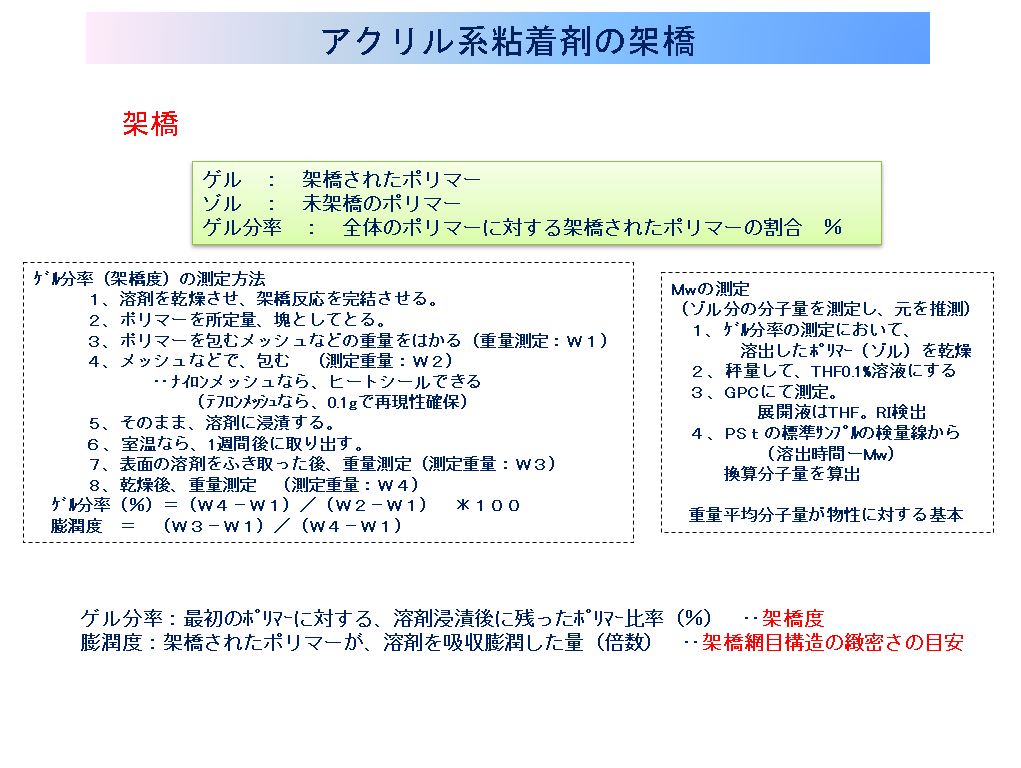 アクリル系粘着剤の架橋

架橋

ゲル　：　架橋されたポリマー
ゾル　：　未架橋のポリマー
ゲル分率　：　全体のポリマーに対する架橋されたポリマーの割合　%

ｹﾞﾙ分率（架橋度）の測定方法
1、溶剤を乾燥させ、架橋反応を完結させる。
2、ポリマーを所定量、塊としてとる。
3、ポリマーを包むメッシュなどの重量をはかる（重量測定：W1）
4、メッシュなどで、包む　（測定重量：W2）
‥ﾅｲﾛﾝメッシュなら、ヒートシールできる
（ﾃﾌﾛﾝﾒｯｼｭなら、0.1gで再現性確保）
5、そのまま、溶剤に浸漬する。
6、室温なら、1週間後に取り出す。
7、表面の溶剤をふき取った後、重量測定（測定重量：W3）
8、乾燥後、重量測定　（測定重量：W4）
ｹﾞﾙ分率（%）＝（W4－W1）／（W2－W1）　＊100
膨潤度　＝　（W3－W1）／（W4－W1）

Mwの測定
（ゾル分の分子量を測定し、元を推測）
1、ｹﾞﾙ分率の測定において、
溶出したﾎﾟﾘﾏｰ（ゾル）を乾燥
2、秤量して、THF0.1%溶液にする
3、GPCにて測定。
展開液はTHF。RI検出
4、PStの標準ｻﾝﾌﾟﾙの検量線から
（溶出時間－Mw）
換算分子量を算出

重量平均分子量が物性に対する基本

ゲル分率：最初のﾎﾟﾘﾏｰに対する、溶剤浸漬後に残ったﾎﾟﾘﾏｰ比率（%）　‥架橋度
膨潤度：架橋されたポリマーが、溶剤を吸収膨潤した量（倍数）　‥架橋網目構造の緻密さの目安